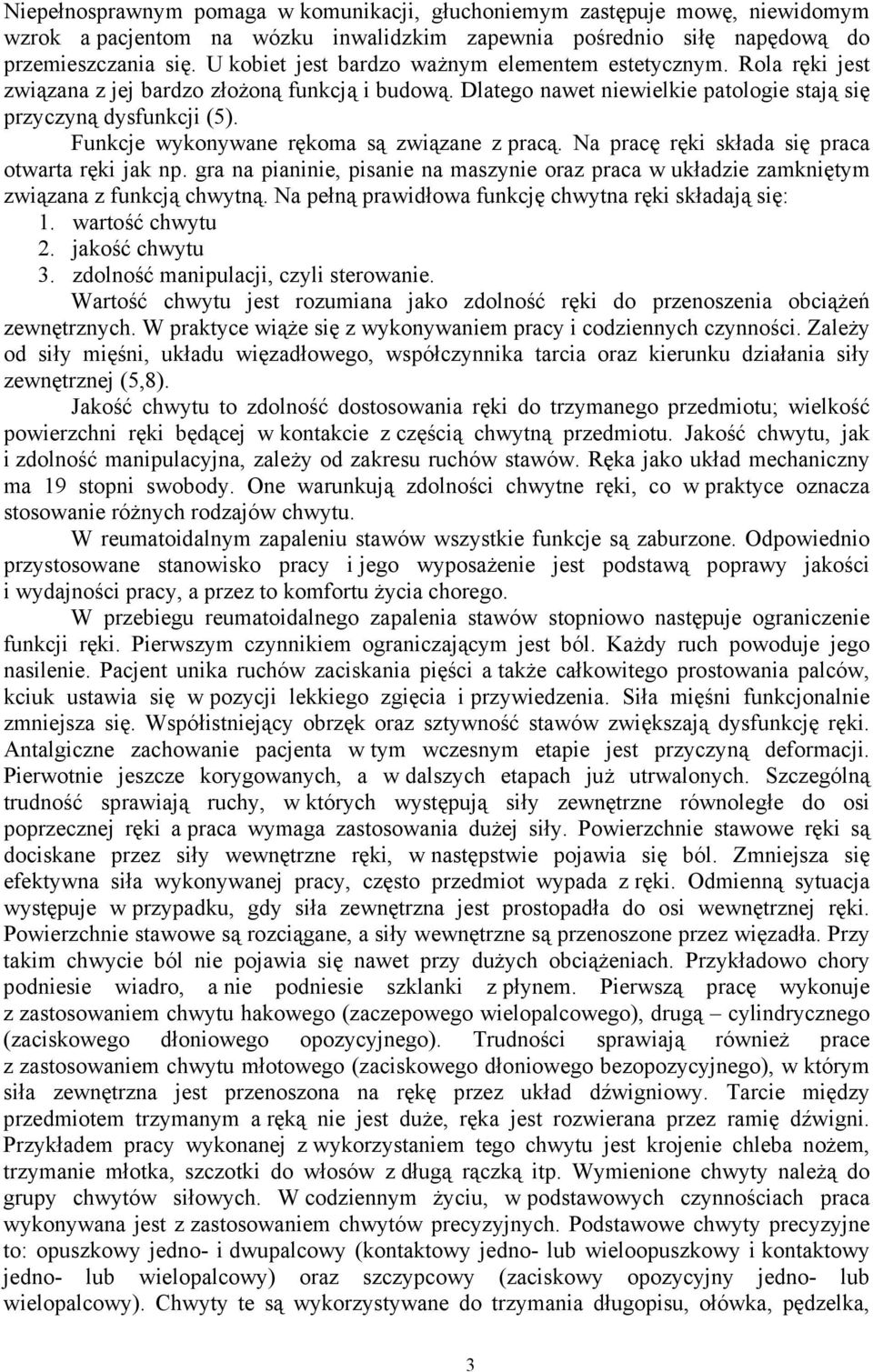 Niepełnosprawnym pomaga w komunikacji, głuchoniemym zastępuje mowę, niewidomym wzrok a pacjentom na wózku inwalidzkim zapewnia pośrednio siłę napędową do przemieszczania się. U kobiet jest bardzo ważnym elementem estetycznym. Rola ręki jest związana z jej bardzo złożoną funkcją i budową. Dlatego nawet niewielkie patologie stają się przyczyną dysfunkcji (5).

Funkcje wykonywane rękoma są związane z pracą. Na pracę ręki składa się praca otwarta ręki jak np. gra na pianinie, pisanie na maszynie oraz praca w układzie zamkniętym związana z funkcją chwytną. Na pełną prawidłowa funkcję chwytna ręki składają się:
1. wartość chwytu
2. jakość chwytu
3. zdolność manipulacji, czyli sterowanie.

Wartość chwytu jest rozumiana jako zdolność ręki do przenoszenia obciążeń zewnętrznych. W praktyce wiąże się z wykonywaniem pracy i codziennych czynności. Zależy od siły mięśni, układu więzadłowego, współczynnika tarcia oraz kierunku działania siły zewnętrznej (5,8).

Jakość chwytu to zdolność dostosowania ręki do trzymanego przedmiotu; wielkość powierzchni ręki będącej w kontakcie z częścią chwytną przedmiotu. Jakość chwytu, jak i zdolność manipulacyjna, zależy od zakresu ruchów stawów. Ręka jako układ mechaniczny ma 19 stopni swobody. One warunkują zdolności chwytne ręki, co w praktyce oznacza stosowanie różnych rodzajów chwytu.

W reumatoidalnym zapaleniu stawów wszystkie funkcje są zaburzone. Odpowiednio przystosowane stanowisko pracy i jego wyposażenie jest podstawą poprawy jakości i wydajności pracy, a przez to komfortu życia chorego.

W przebiegu reumatoidalnego zapalenia stawów stopniowo następuje ograniczenie funkcji ręki. Pierwszym czynnikiem ograniczającym jest ból. Każdy ruch powoduje jego nasilenie. Pacjent unika ruchów zaciskania pięści a także całkowitego prostowania palców, kciuk ustawia się w pozycji lekkiego zgięcia i przywiedzenia. Siła mięśni funkcjonalnie zmniejsza się. Współistniejący obrzęk oraz sztywność stawów zwiększają dysfunkcję ręki. Antalgiczne zachowanie pacjenta w tym wczesnym etapie jest przyczyną deformacji. Pierwotnie jeszcze korygowanych, a w dalszych etapach już utrwalonych. Szczególną trudność sprawiają ruchy, w których występują siły zewnętrzne równoległe do osi poprzecznej ręki a praca wymaga zastosowania dużej siły. Powierzchnie stawowe ręki są dociskane przez siły wewnętrzne ręki, w następstwie pojawia się ból. Zmniejsza się efektywna siła wykonywanej pracy, często przedmiot wypada z ręki. Odmienną sytuacja występuje w przypadku, gdy siła zewnętrzna jest prostopadła do osi wewnętrznej ręki. Powierzchnie stawowe są rozciągane, a siły wewnętrzne są przenoszone przez więzadła. Przy takim chwycie ból nie pojawia się nawet przy dużych obciążeniach. Przykładowo chory podniesie wiadro, a nie podniesie szklanki z płynem. Pierwszą pracę wykonuje z zastosowaniem chwytu hakowego (zaczepowego wielopalcowego), drugą – cylindrycznego (zaciskowego dłoniowego opozycyjnego). Trudności sprawiają również prace z zastosowaniem chwytu młotowego (zaciskowego dłoniowego bezopozycyjnego), w którym siła zewnętrzna jest przenoszona na rękę przez układ dźwigniowy. Tarcie między przedmiotem trzymanym a ręką nie jest duże, ręka jest rozwierana przez ramię dźwigni. Przykładem pracy wykonanej z wykorzystaniem tego chwytu jest krojenie chleba nożem, trzymanie młotka, szczotki do włosów z długą rączką itp. Wymienione chwyty należą do grupy chwytów siłowych. W codziennym życiu, w podstawowych czynnościach praca wykonywana jest z zastosowaniem chwytów precyzyjnych. Podstawowe chwyty precyzyjne to: opuszkowy jedno- i dwupalcowy (kontaktowy jedno- lub wieloopuszkowy i kontaktowy jedno- lub wielopalcowy) oraz szczypcowy (zaciskowy opozycyjny jedno- lub wielopalcowy). Chwyty te są wykorzystywane do trzymania długopisu, ołówka, pędzelka,

3